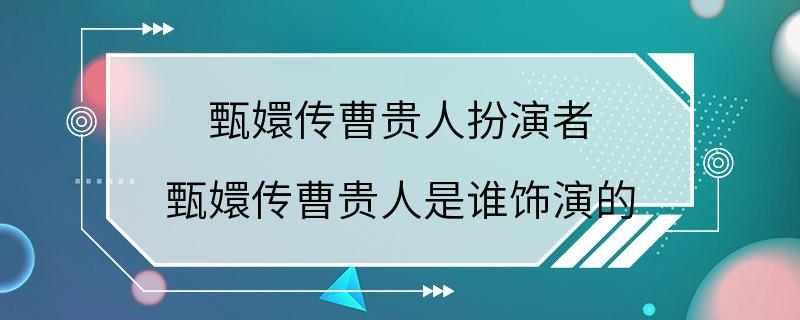 甄嬛传曹贵人扮演者
甄嬛传曹贵人是谁饰演的